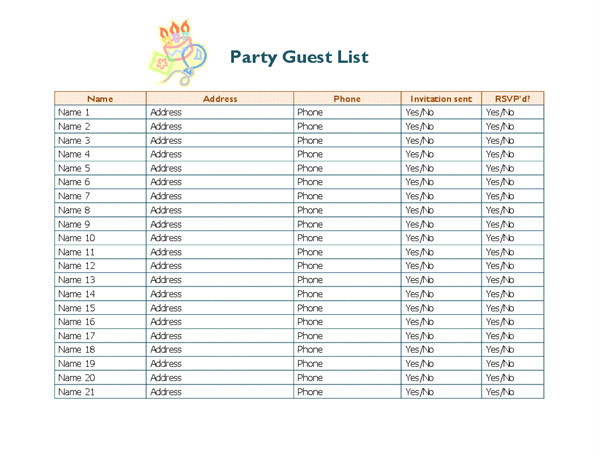 Party Guest List

| Name | Address | Phone | Invitation sent | RSVP'd? |
|---|---|---|---|---|
| Name 1 | Address | Phone | Yes/No | Yes/No |
| Name 2 | Address | Phone | Yes/No | Yes/No |
| Name 3 | Address | Phone | Yes/No | Yes/No |
| Name 4 | Address | Phone | Yes/No | Yes/No |
| Name 5 | Address | Phone | Yes/No | Yes/No |
| Name 6 | Address | Phone | Yes/No | Yes/No |
| Name 7 | Address | Phone | Yes/No | Yes/No |
| Name 8 | Address | Phone | Yes/No | Yes/No |
| Name 9 | Address | Phone | Yes/No | Yes/No |
| Name 10 | Address | Phone | Yes/No | Yes/No |
| Name 11 | Address | Phone | Yes/No | Yes/No |
| Name 12 | Address | Phone | Yes/No | Yes/No |
| Name 13 | Address | Phone | Yes/No | Yes/No |
| Name 14 | Address | Phone | Yes/No | Yes/No |
| Name 15 | Address | Phone | Yes/No | Yes/No |
| Name 16 | Address | Phone | Yes/No | Yes/No |
| Name 17 | Address | Phone | Yes/No | Yes/No |
| Name 18 | Address | Phone | Yes/No | Yes/No |
| Name 19 | Address | Phone | Yes/No | Yes/No |
| Name 20 | Address | Phone | Yes/No | Yes/No |
| Name 21 | Address | Phone | Yes/No | Yes/No |